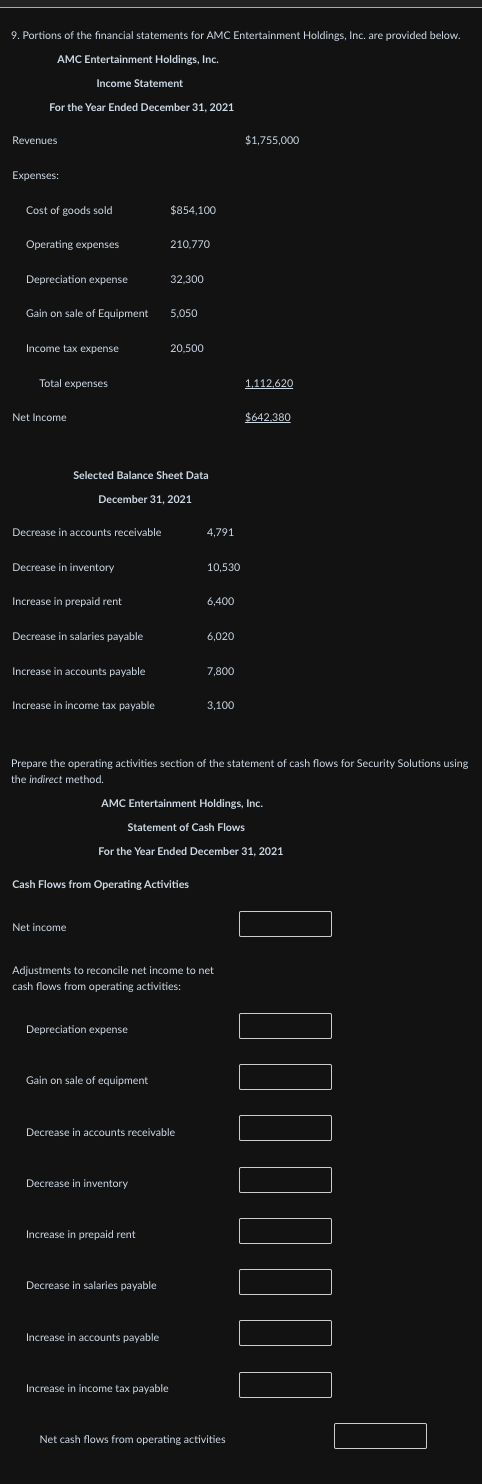 9. Portions of the financial statements for AMC Entertainment Holdings, Inc. are provided below.

AMC Entertainment Holdings, Inc.
Income Statement
For the Year Ended December 31, 2021

| | | |
|---|---|---|
| Revenues | | $1,755,000 |
| Expenses: | | |
| Cost of goods sold | $854,100 | |
| Operating expenses | 210,770 | |
| Depreciation expense | 32,300 | |
| Gain on sale of Equipment | 5,050 | |
| Income tax expense | 20,500 | |
| Total expenses | | 1,112,620 |
| Net Income | | $642,380 |

Selected Balance Sheet Data
December 31, 2021

| | |
|---|---|
| Decrease in accounts receivable | 4,791 |
| Decrease in inventory | 10,530 |
| Increase in prepaid rent | 6,400 |
| Decrease in salaries payable | 6,020 |
| Increase in accounts payable | 7,800 |
| Increase in income tax payable | 3,100 |

Prepare the operating activities section of the statement of cash flows for Security Solutions using the indirect method.

AMC Entertainment Holdings, Inc.
Statement of Cash Flows
For the Year Ended December 31, 2021

Cash Flows from Operating Activities

Net income

Adjustments to reconcile net income to net cash flows from operating activities:

Depreciation expense

Gain on sale of equipment

Decrease in accounts receivable

Decrease in inventory

Increase in prepaid rent

Decrease in salaries payable

Increase in accounts payable

Increase in income tax payable

Net cash flows from operating activities